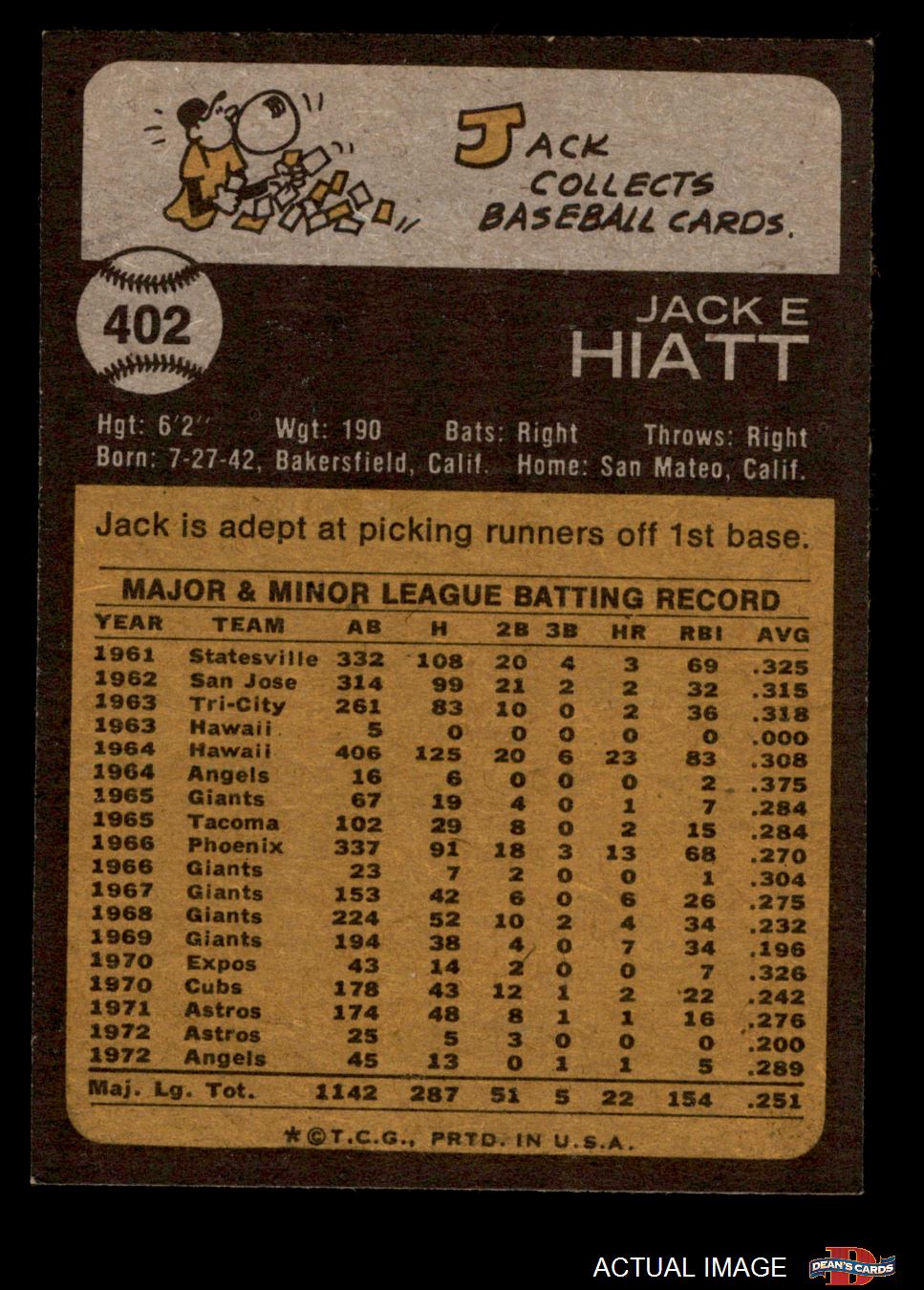 JACK COLLECTS BASEBALL CARDS.

402

JACK E
HIATT

Hgt: 6'2" Wgt: 190 Bats: Right Throws: Right
Born: 7-27-42, Bakersfield, Calif. Home: San Mateo, Calif.

Jack is adept at picking runners off 1st base.

MAJOR & MINOR LEAGUE BATTING RECORD

| YEAR | TEAM | AB | H | 2B | 3B | HR | RBI | AVG |
|---|---|---|---|---|---|---|---|---|
| 1961 | Statesville | 332 | 108 | 20 | 4 | 3 | 69 | .325 |
| 1962 | San Jose | 314 | 99 | 21 | 2 | 2 | 32 | .315 |
| 1963 | Tri-City | 261 | 83 | 10 | 0 | 2 | 36 | .318 |
| 1963 | Hawaii | 5 | 0 | 0 | 0 | 0 | 0 | .000 |
| 1964 | Hawaii | 406 | 125 | 20 | 6 | 23 | 83 | .308 |
| 1964 | Angels | 16 | 6 | 0 | 0 | 0 | 2 | .375 |
| 1965 | Giants | 67 | 19 | 4 | 0 | 1 | 7 | .284 |
| 1965 | Tacoma | 102 | 29 | 8 | 0 | 2 | 15 | .284 |
| 1966 | Phoenix | 337 | 91 | 18 | 3 | 13 | 68 | .270 |
| 1966 | Giants | 23 | 7 | 2 | 0 | 0 | 1 | .304 |
| 1967 | Giants | 153 | 42 | 6 | 0 | 6 | 26 | .275 |
| 1968 | Giants | 224 | 52 | 10 | 2 | 4 | 34 | .232 |
| 1969 | Giants | 194 | 38 | 4 | 0 | 7 | 34 | .196 |
| 1970 | Expos | 43 | 14 | 2 | 0 | 0 | 7 | .326 |
| 1970 | Cubs | 178 | 43 | 12 | 1 | 2 | 22 | .242 |
| 1971 | Astros | 174 | 48 | 8 | 1 | 1 | 16 | .276 |
| 1972 | Astros | 25 | 5 | 3 | 0 | 0 | 0 | .200 |
| 1972 | Angels | 45 | 13 | 0 | 1 | 1 | 5 | .289 |
| Maj. Lg. Tot. | | 1142 | 287 | 51 | 5 | 22 | 154 | .251 |

*©T.C.G., PRTD. IN U.S.A.

ACTUAL IMAGE
DEAN'S CARDS